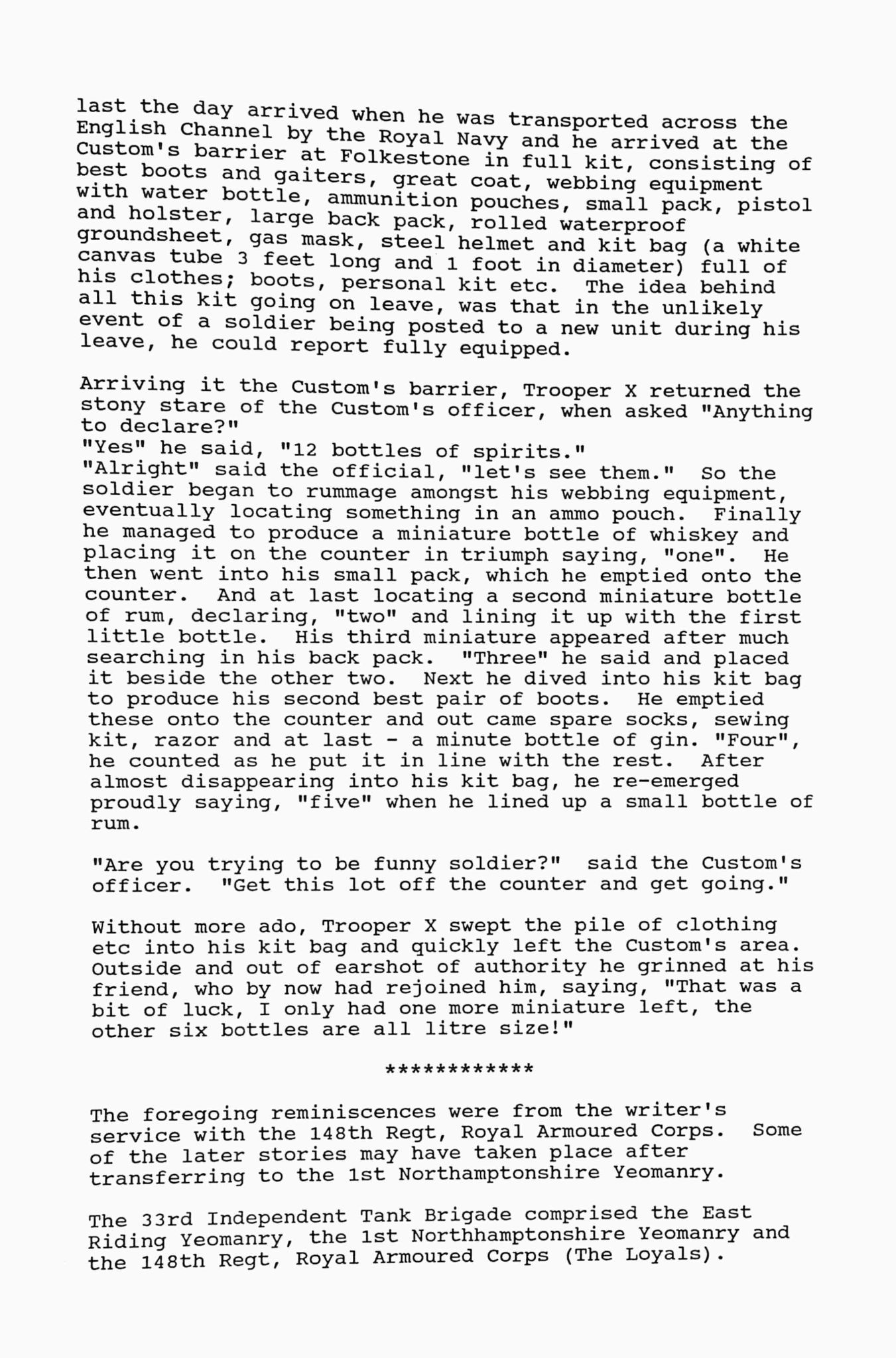 last the day arrived when he was transported across the English Channel by the Royal Navy and he arrived at the Custom's barrier at Folkestone in full kit, consisting of best boots and gaiters, great coat, webbing equipment with water bottle, ammunition pouches, small pack, pistol and holster, large back pack, rolled waterproof groundsheet, gas mask, steel helmet and kit bag (a white canvas tube 3 feet long and 1 foot in diameter) full of his clothes; boots, personal kit etc. The idea behind all this kit going on leave, was that in the unlikely event of a soldier being posted to a new unit during his leave, he could report fully equipped.

Arriving it the Custom's barrier, Trooper X returned the stony stare of the Custom's officer, when asked "Anything to declare?"
"Yes" he said, "12 bottles of spirits."
"Alright" said the official, "let's see them." So the soldier began to rummage amongst his webbing equipment, eventually locating something in an ammo pouch. Finally he managed to produce a miniature bottle of whiskey and placing it on the counter in triumph saying, "one". He then went into his small pack, which he emptied onto the counter. And at last locating a second miniature bottle of rum, declaring, "two" and lining it up with the first little bottle. His third miniature appeared after much searching in his back pack. "Three" he said and placed it beside the other two. Next he dived into his kit bag to produce his second best pair of boots. He emptied these onto the counter and out came spare socks, sewing kit, razor and at last - a minute bottle of gin. "Four", he counted as he put it in line with the rest. After almost disappearing into his kit bag, he re-emerged proudly saying, "five" when he lined up a small bottle of rum.

"Are you trying to be funny soldier?" said the Custom's officer. "Get this lot off the counter and get going."

Without more ado, Trooper X swept the pile of clothing etc into his kit bag and quickly left the Custom's area. Outside and out of earshot of authority he grinned at his friend, who by now had rejoined him, saying, "That was a bit of luck, I only had one more miniature left, the other six bottles are all litre size!"

************

The foregoing reminiscences were from the writer's service with the 148th Regt, Royal Armoured Corps. Some of the later stories may have taken place after transferring to the 1st Northamptonshire Yeomanry.

The 33rd Independent Tank Brigade comprised the East Riding Yeomanry, the 1st Northhamptonshire Yeomanry and the 148th Regt, Royal Armoured Corps (The Loyals).